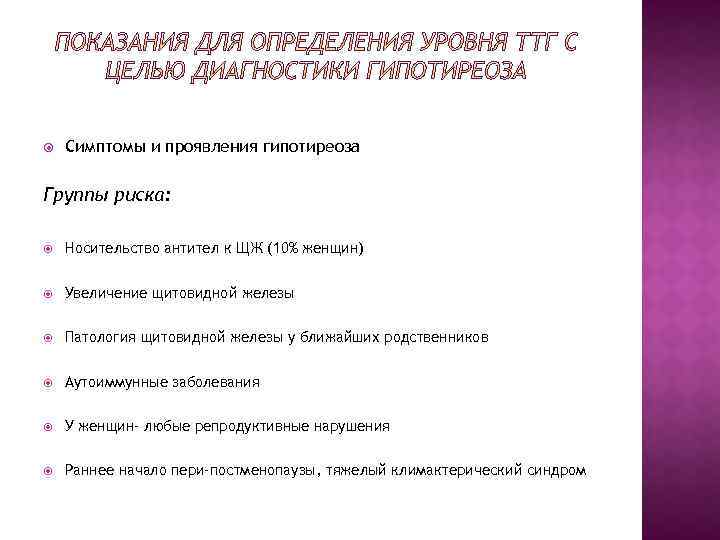 ПОКАЗАНИЯ ДЛЯ ОПРЕДЕЛЕНИЯ УРОВНЯ ТТГ С ЦЕЛЬЮ ДИАГНОСТИКИ ГИПОТИРЕОЗА

Симптомы и проявления гипотиреоза

Группы риска:

Носительство антител к ЩЖ (10% женщин)

Увеличение щитовидной железы

Патология щитовидной железы у ближайших родственников

Аутоиммунные заболевания

У женщин- любые репродуктивные нарушения

Раннее начало пери-постменопаузы, тяжелый климактерический синдром